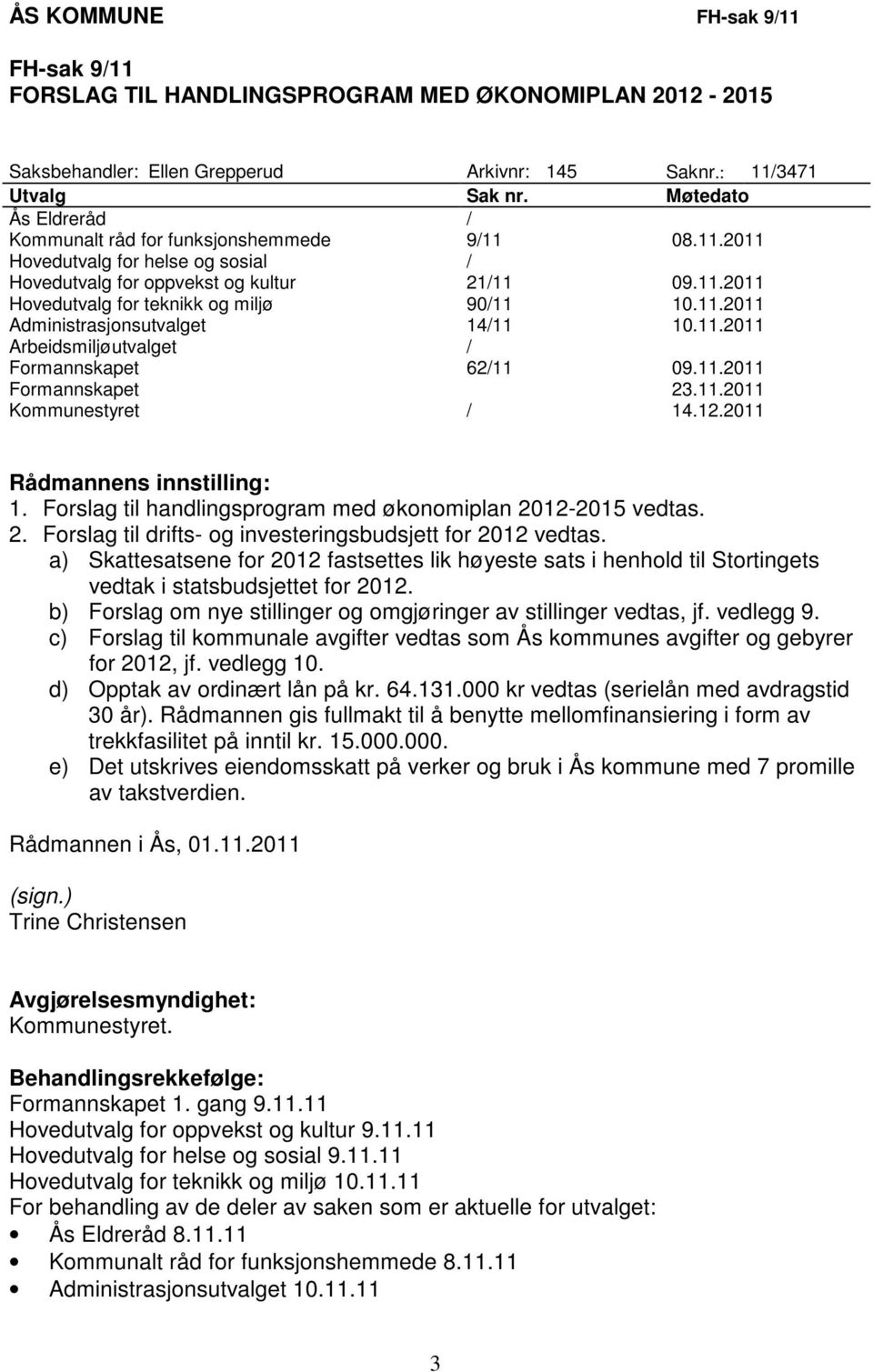 ÅS KOMMUNE FH-sak 9/11

FH-sak 9/11
FORSLAG TIL HANDLINGSPROGRAM MED ØKONOMIPLAN 2012 - 2015

Saksbehandler: Ellen Grepperud Arkivnr: 145 Saknr.: 11/3471

| Utvalg | Sak nr. | Møtedato |
|---|---|---|
| Ås Eldreråd | / | |
| Kommunalt råd for funksjonshemmede | 9/11 | 08.11.2011 |
| Hovedutvalg for helse og sosial | / | |
| Hovedutvalg for oppvekst og kultur | 21/11 | 09.11.2011 |
| Hovedutvalg for teknikk og miljø | 90/11 | 10.11.2011 |
| Administrasjonsutvalget | 14/11 | 10.11.2011 |
| Arbeidsmiljøutvalget | / | |
| Formannskapet | 62/11 | 09.11.2011 |
| Formannskapet | | 23.11.2011 |
| Kommunestyret | / | 14.12.2011 |

Rådmannens innstilling:
1. Forslag til handlingsprogram med økonomiplan 2012-2015 vedtas.
2. Forslag til drifts- og investeringsbudsjett for 2012 vedtas.
a) Skattesatsene for 2012 fastsettes lik høyeste sats i henhold til Stortingets vedtak i statsbudsjettet for 2012.
b) Forslag om nye stillinger og omgjøringer av stillinger vedtas, jf. vedlegg 9.
c) Forslag til kommunale avgifter vedtas som Ås kommunes avgifter og gebyrer for 2012, jf. vedlegg 10.
d) Opptak av ordinært lån på kr. 64.131.000 kr vedtas (serielån med avdragstid 30 år). Rådmannen gis fullmakt til å benytte mellomfinansiering i form av trekkfasilitet på inntil kr. 15.000.000.
e) Det utskrives eiendomsskatt på verker og bruk i Ås kommune med 7 promille av takstverdien.

Rådmannen i Ås, 01.11.2011

(sign.)
Trine Christensen

Avgjørelsesmyndighet:
Kommunestyret.

Behandlingsrekkefølge:
Formannskapet 1. gang 9.11.11
Hovedutvalg for oppvekst og kultur 9.11.11
Hovedutvalg for helse og sosial 9.11.11
Hovedutvalg for teknikk og miljø 10.11.11
For behandling av de deler av saken som er aktuelle for utvalget:
• Ås Eldreråd 8.11.11
• Kommunalt råd for funksjonshemmede 8.11.11
• Administrasjonsutvalget 10.11.11

3